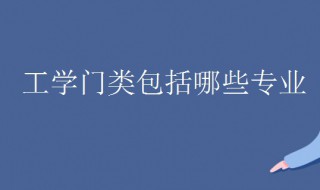 工学门类包括哪些专业